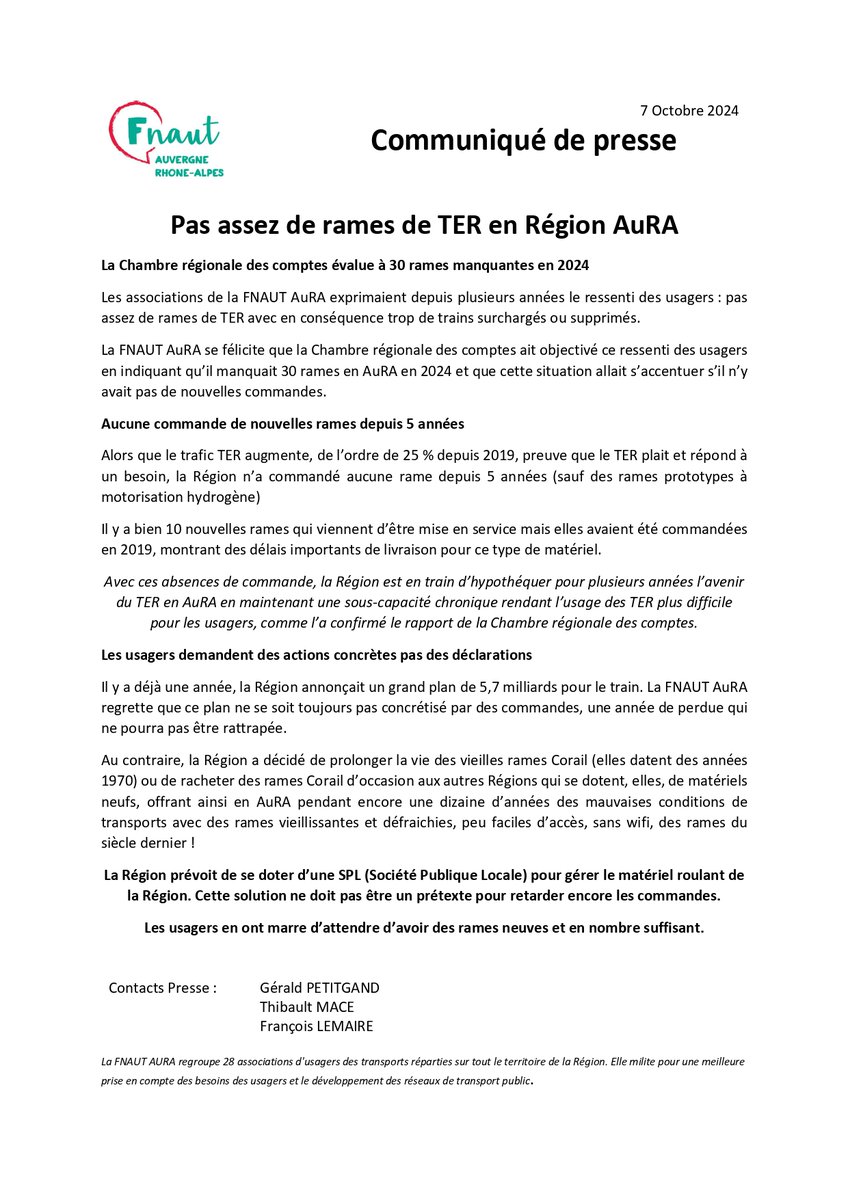 Fnaut
AUVERGNE
RHONE-ALPES

7 Octobre 2024

Communiqué de presse

Pas assez de rames de TER en Région AuRA

La Chambre régionale des comptes évalue à 30 rames manquantes en 2024

Les associations de la FNAUT AuRA exprimaient depuis plusieurs années le ressenti des usagers : pas assez de rames de TER avec en conséquence trop de trains surchargés ou supprimés.

La FNAUT AuRA se félicite que la Chambre régionale des comptes ait objectivé ce ressenti des usagers en indiquant qu'il manquait 30 rames en AuRA en 2024 et que cette situation allait s'accentuer s'il n'y avait pas de nouvelles commandes.

Aucune commande de nouvelles rames depuis 5 années

Alors que le trafic TER augmente, de l'ordre de 25 % depuis 2019, preuve que le TER plait et répond à un besoin, la Région n'a commandé aucune rame depuis 5 années (sauf des rames prototypes à motorisation hydrogène)

Il y a bien 10 nouvelles rames qui viennent d'être mise en service mais elles avaient été commandées en 2019, montrant des délais importants de livraison pour ce type de matériel.

Avec ces absences de commande, la Région est en train d'hypothéquer pour plusieurs années l'avenir du TER en AuRA en maintenant une sous-capacité chronique rendant l'usage des TER plus difficile pour les usagers, comme l'a confirmé le rapport de la Chambre régionale des comptes.

Les usagers demandent des actions concrètes pas des déclarations

Il y a déjà une année, la Région annonçait un grand plan de 5,7 milliards pour le train. La FNAUT AuRA regrette que ce plan ne se soit toujours pas concrétisé par des commandes, une année de perdue qui ne pourra pas être rattrapée.

Au contraire, la Région a décidé de prolonger la vie des vieilles rames Corail (elles datent des années 1970) ou de racheter des rames Corail d'occasion aux autres Régions qui se dotent, elles, de matériels neufs, offrant ainsi en AuRA pendant encore une dizaine d'années des mauvaises conditions de transports avec des rames vieillissantes et défraichies, peu faciles d'accès, sans wifi, des rames du siècle dernier !

La Région prévoit de se doter d'une SPL (Société Publique Locale) pour gérer le matériel roulant de la Région. Cette solution ne doit pas être un prétexte pour retarder encore les commandes.

Les usagers en ont marre d'attendre d'avoir des rames neuves et en nombre suffisant.

Contacts Presse : Gérald PETITGAND
Thibault MACE
François LEMAIRE

La FNAUT AURA regroupe 28 associations d'usagers des transports réparties sur tout le territoire de la Région. Elle milite pour une meilleure prise en compte des besoins des usagers et le développement des réseaux de transport public.